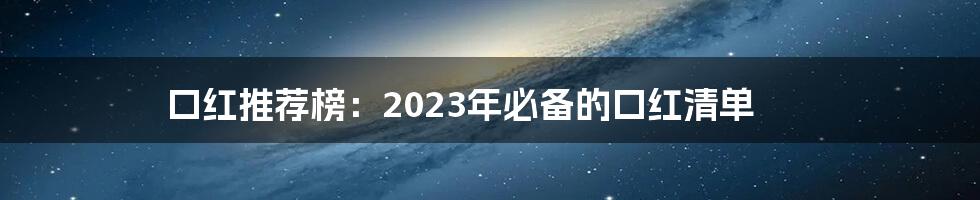 口红推荐榜：2023年必备的口红清单